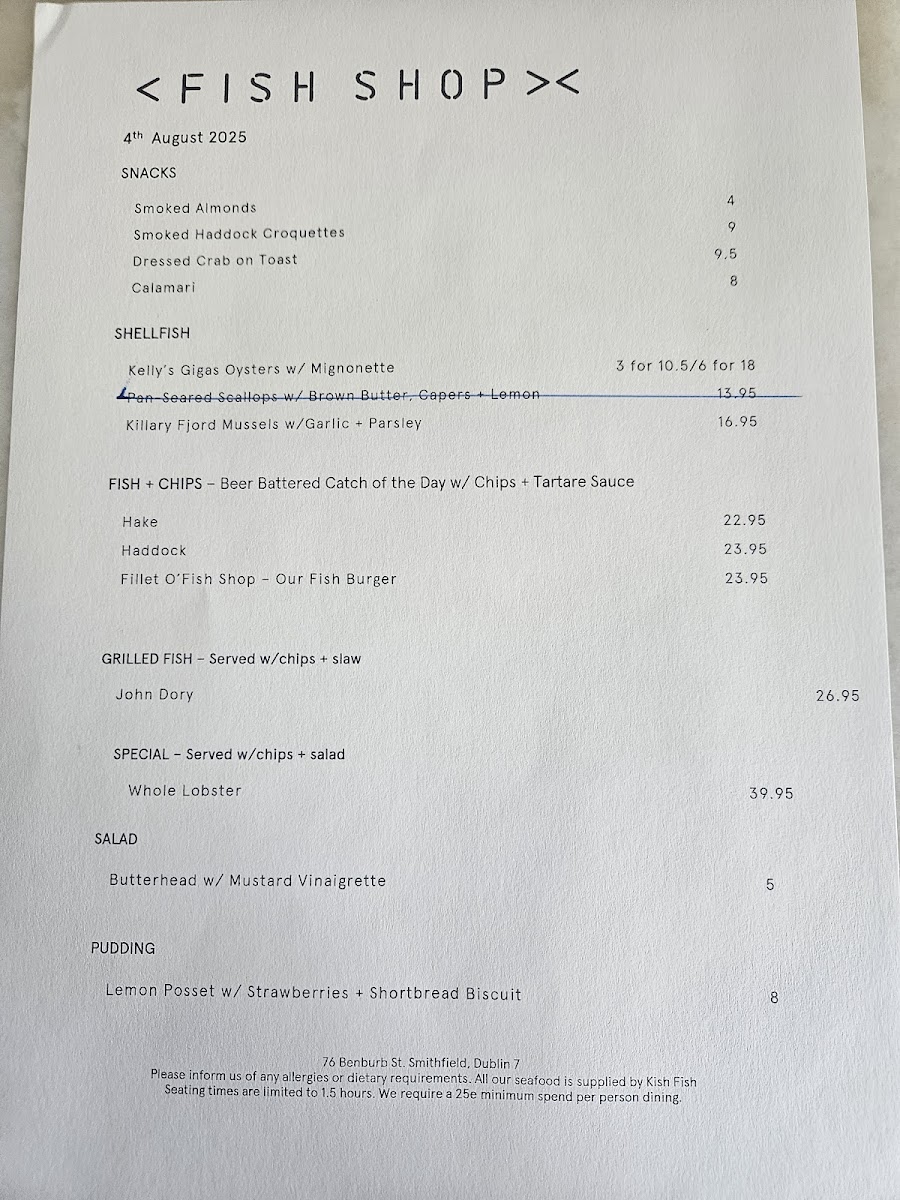 <FISH SHOP><

4th August 2025

SNACKS

Smoked Almonds 4
Smoked Haddock Croquettes 9
Dressed Crab on Toast 9.5
Calamari 8

SHELLFISH

Kelly's Gigas Oysters w/ Mignonette 3 for 10.5/6 for 18
Pan-Seared Scallops w/ Brown Butter, Capers + Lemon 13.95
Killary Fjord Mussels w/Garlic + Parsley 16.95

FISH + CHIPS – Beer Battered Catch of the Day w/ Chips + Tartare Sauce

Hake 22.95
Haddock 23.95
Fillet O'Fish Shop – Our Fish Burger 23.95

GRILLED FISH – Served w/chips + slaw

John Dory 26.95

SPECIAL – Served w/chips + salad

Whole Lobster 39.95

SALAD

Butterhead w/ Mustard Vinaigrette 5

PUDDING

Lemon Posset w/ Strawberries + Shortbread Biscuit 8

76 Benburb St. Smithfield, Dublin 7
Please inform us of any allergies or dietary requirements. All our seafood is supplied by Kish Fish
Seating times are limited to 1.5 hours. We require a 25e minimum spend per person dining.